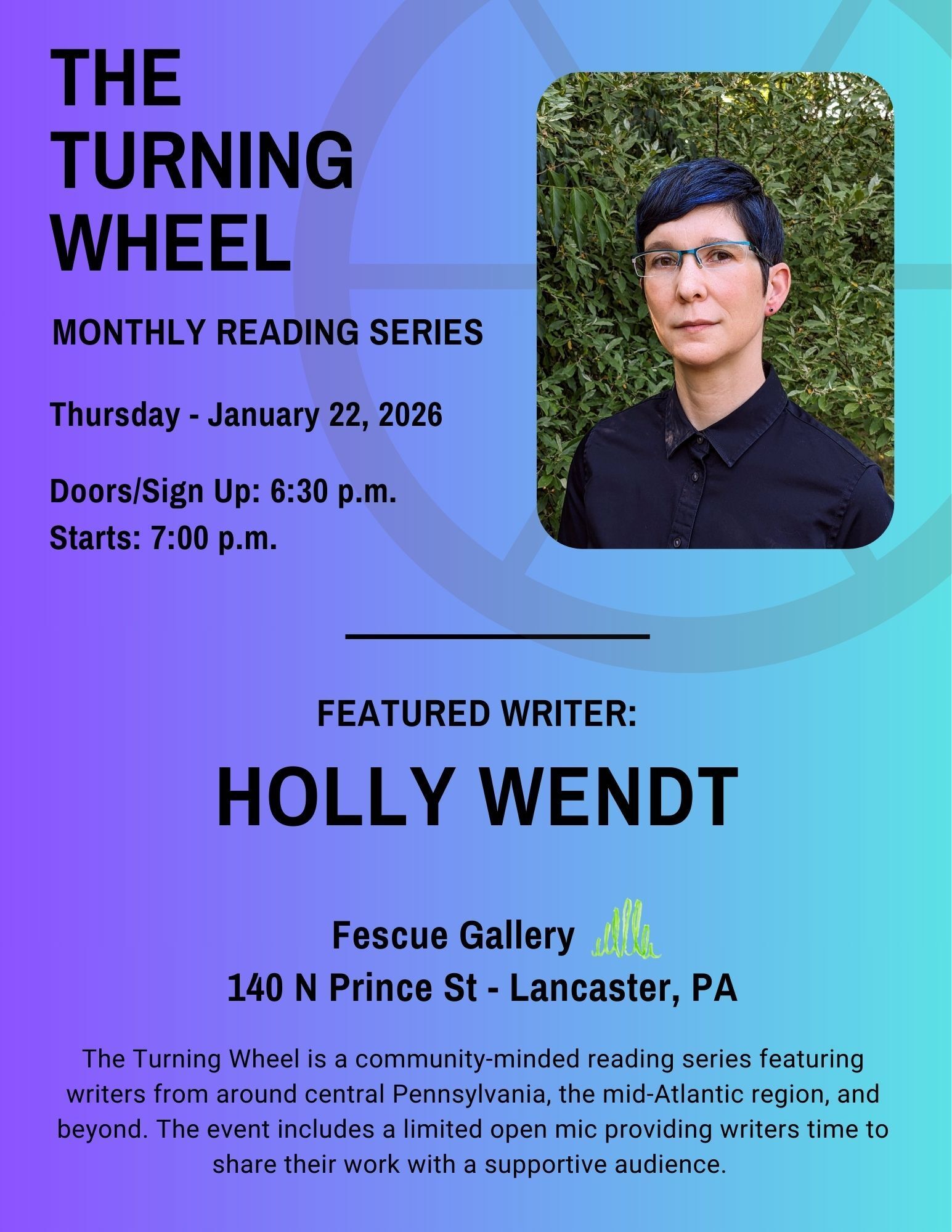 THE
TURNING
WHEEL

MONTHLY READING SERIES

Thursday - January 22, 2026

Doors/Sign Up: 6:30 p.m.
Starts: 7:00 p.m.

FEATURED WRITER:

HOLLY WENDT

Fescue Gallery
140 N Prince St - Lancaster, PA

The Turning Wheel is a community-minded reading series featuring writers from around central Pennsylvania, the mid-Atlantic region, and beyond. The event includes a limited open mic providing writers time to share their work with a supportive audience.